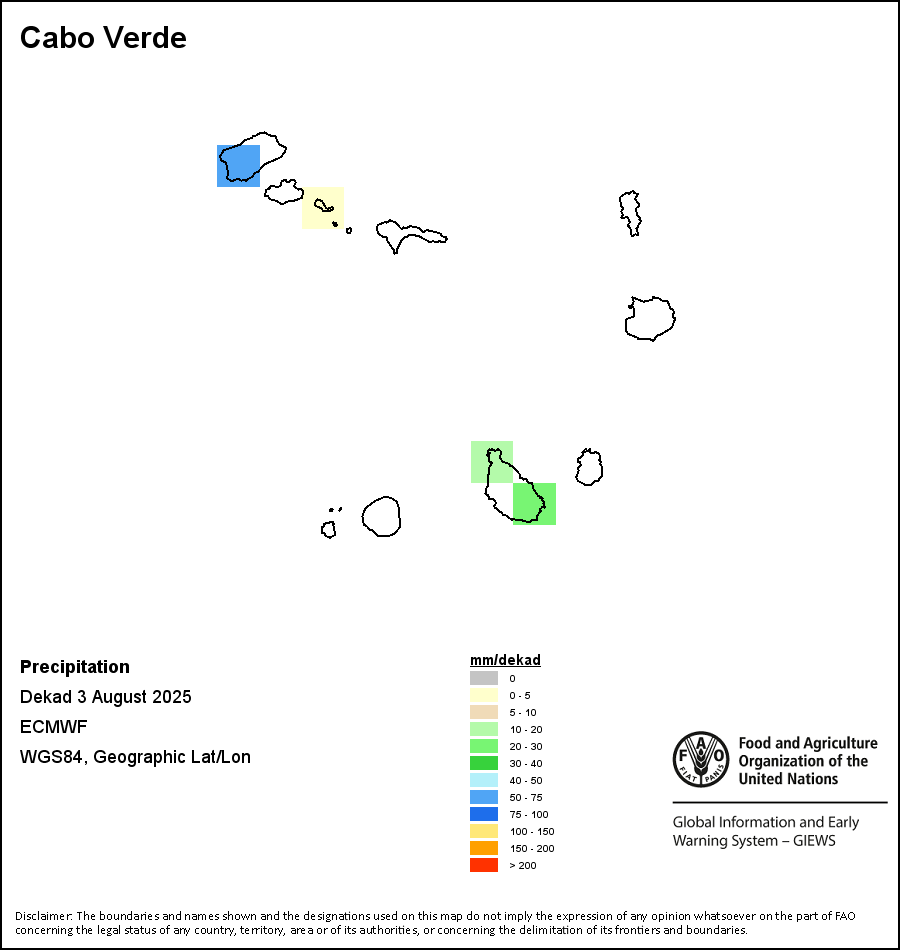 Cabo Verde

Precipitation

Dekad 3 August 2025

ECMWF

WGS84, Geographic Lat/Lon

mm/dekad
0
0 - 5
5 - 10
10 - 20
20 - 30
30 - 40
40 - 50
50 - 75
75 - 100
100 - 150
150 - 200
> 200

FAO FIAT PANIS

Food and Agriculture Organization of the United Nations

Global Information and Early Warning System – GIEWS

Disclaimer: The boundaries and names shown and the designations used on this map do not imply the expression of any opinion whatsoever on the part of FAO concerning the legal status of any country, territory, area or of its authorities, or concerning the delimitation of its frontiers and boundaries.